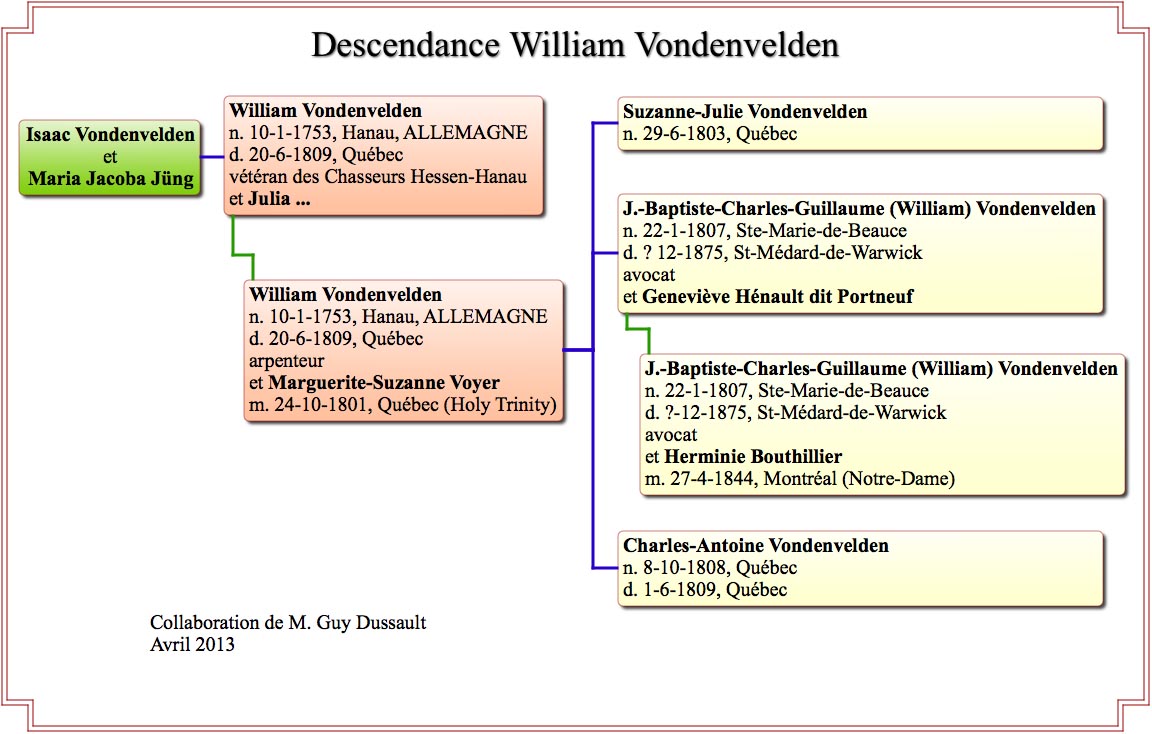 Descendance William Vondenvelden

Isaac Vondenvelden
et
Maria Jacoba Jüng

William Vondenvelden
n. 10-1-1753, Hanau, ALLEMAGNE
d. 20-6-1809, Québec
vétéran des Chasseurs Hessen-Hanau
et Julia ...

William Vondenvelden
n. 10-1-1753, Hanau, ALLEMAGNE
d. 20-6-1809, Québec
arpenteur
et Marguerite-Suzanne Voyer
m. 24-10-1801, Québec (Holy Trinity)

Suzanne-Julie Vondenvelden
n. 29-6-1803, Québec

J.-Baptiste-Charles-Guillaume (William) Vondenvelden
n. 22-1-1807, Ste-Marie-de-Beauce
d. ? 12-1875, St-Médard-de-Warwick
avocat
et Geneviève Hénault dit Portneuf

J.-Baptiste-Charles-Guillaume (William) Vondenvelden
n. 22-1-1807, Ste-Marie-de-Beauce
d. ?-12-1875, St-Médard-de-Warwick
avocat
et Herminie Bouthillier
m. 27-4-1844, Montréal (Notre-Dame)

Charles-Antoine Vondenvelden
n. 8-10-1808, Québec
d. 1-6-1809, Québec

Collaboration de M. Guy Dussault
Avril 2013